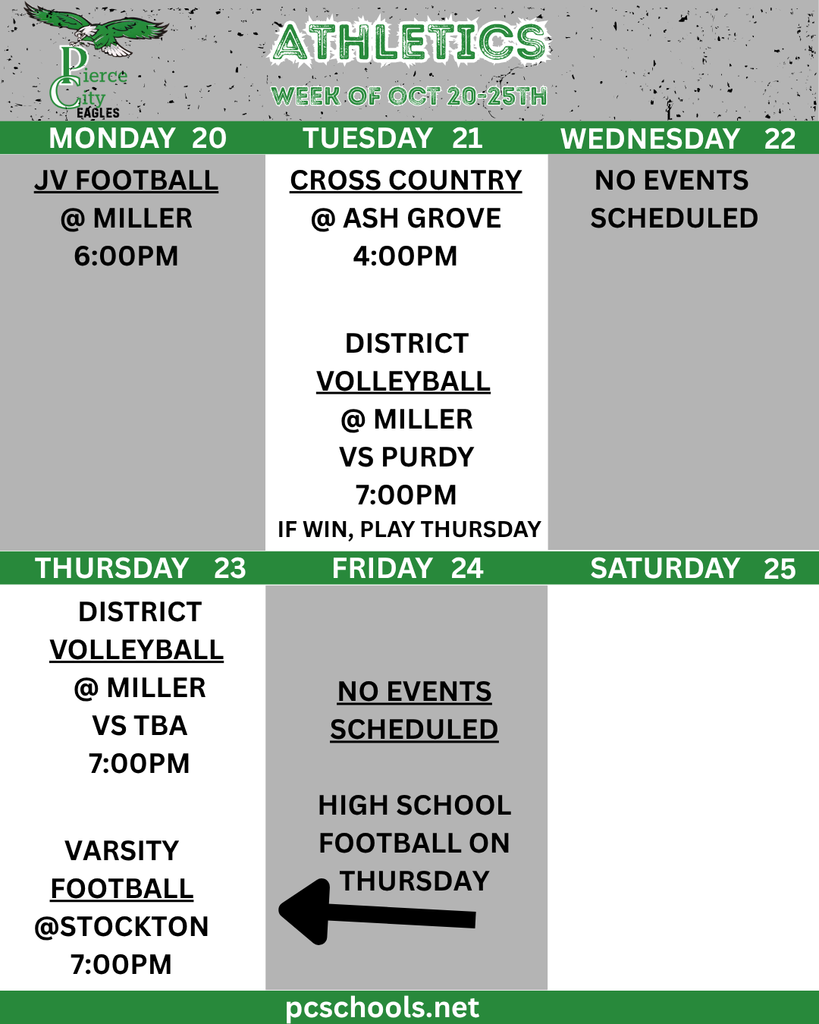 Pierce City EAGLES

ATHLETICS

WEEK OF OCT 20-25TH

MONDAY 20

JV FOOTBALL
@ MILLER
6:00PM

TUESDAY 21

CROSS COUNTRY
@ ASH GROVE
4:00PM

DISTRICT
VOLLEYBALL
@ MILLER
VS PURDY
7:00PM
IF WIN, PLAY THURSDAY

WEDNESDAY 22

NO EVENTS
SCHEDULED

THURSDAY 23

DISTRICT
VOLLEYBALL
@ MILLER
VS TBA
7:00PM

VARSITY
FOOTBALL
@STOCKTON
7:00PM

FRIDAY 24

NO EVENTS
SCHEDULED

HIGH SCHOOL
FOOTBALL ON
THURSDAY

SATURDAY 25

pcschools.net